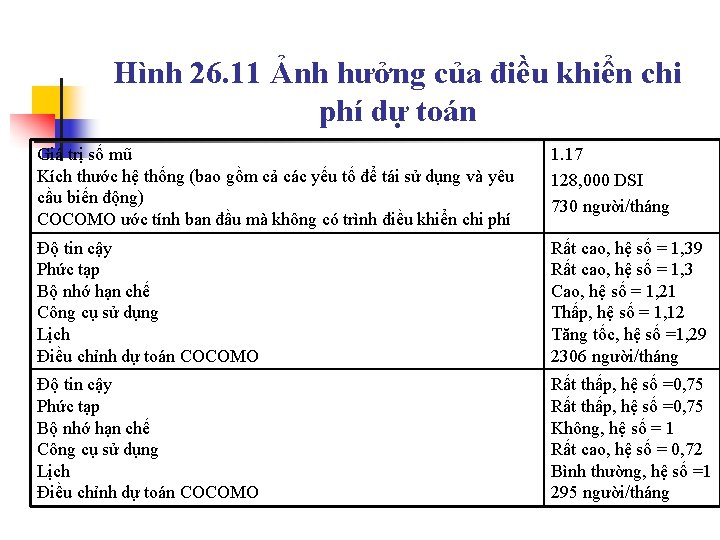 Hình 26.11 Ảnh hưởng của điều khiển chi phí dự toán

| | |
|---|---|
| Giá trị số mũ<br>Kích thước hệ thống (bao gồm cả các yếu tố để tái sử dụng và yêu cầu biến động)<br>COCOMO ước tính ban đầu mà không có trình điều khiển chi phí | 1.17<br>128,000 DSI<br>730 người/tháng |
| Độ tin cậy<br>Phức tạp<br>Bộ nhớ hạn chế<br>Công cụ sử dụng<br>Lịch<br>Điều chỉnh dự toán COCOMO | Rất cao, hệ số = 1,39<br>Rất cao, hệ số = 1,3<br>Cao, hệ số = 1,21<br>Thấp, hệ số = 1,12<br>Tăng tốc, hệ số =1,29<br>2306 người/tháng |
| Độ tin cậy<br>Phức tạp<br>Bộ nhớ hạn chế<br>Công cụ sử dụng<br>Lịch<br>Điều chỉnh dự toán COCOMO | Rất thấp, hệ số =0,75<br>Rất thấp, hệ số =0,75<br>Không, hệ số = 1<br>Rất cao, hệ số = 0,72<br>Bình thường, hệ số =1<br>295 người/tháng |